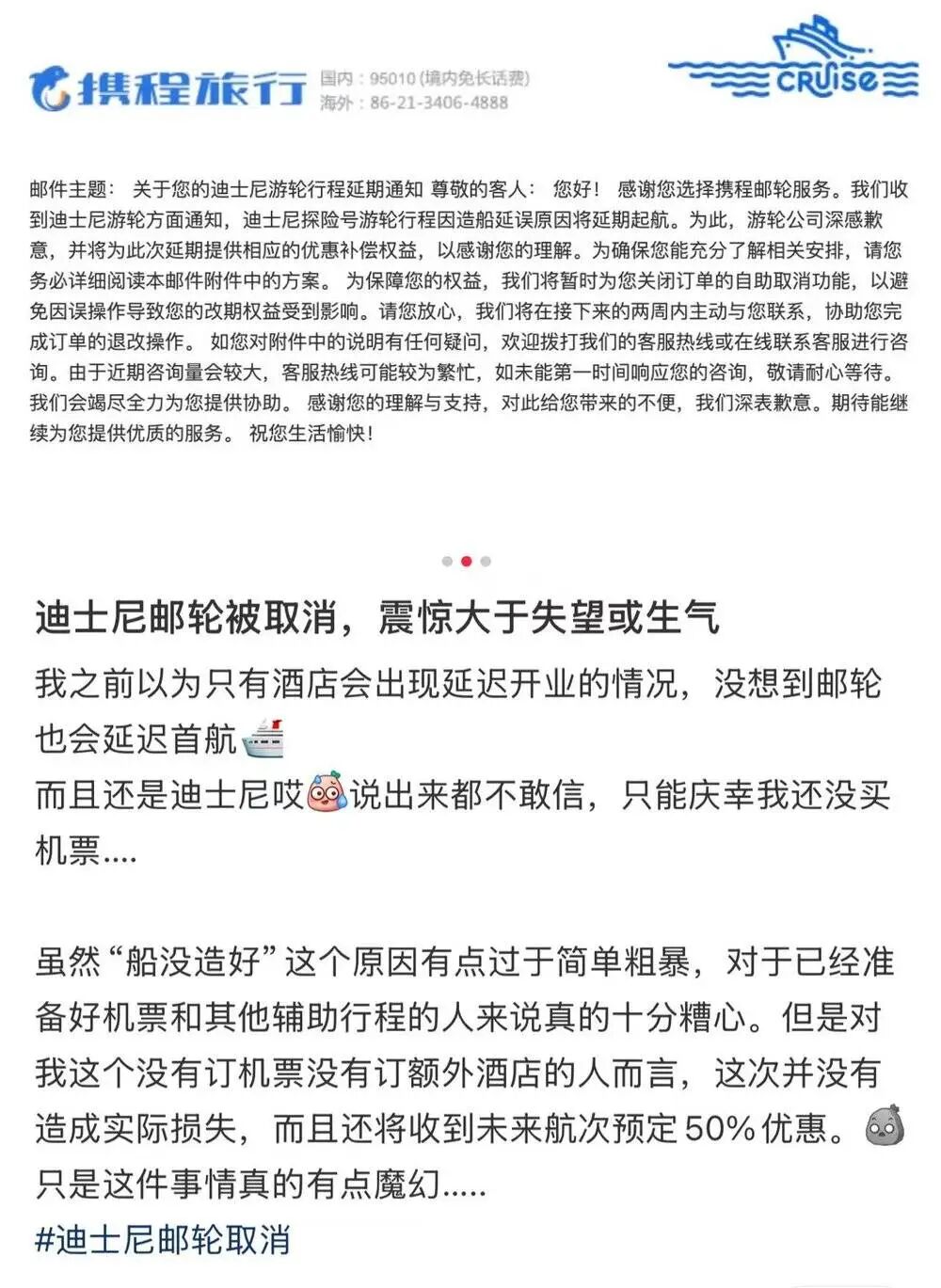 携程旅行 国内：95010 (境内免长话费)
海外：86-21-3406-4888

CRUISE

邮件主题： 关于您的迪士尼游轮行程延期通知 尊敬的客人： 您好！ 感谢您选择携程邮轮服务。我们收到迪士尼游轮方面通知，迪士尼探险号游轮行程因造船延误原因将延期起航。为此，游轮公司深感歉意，并将为此次延期提供相应的优惠补偿权益，以感谢您的理解。为确保您能充分了解相关安排，请您务必详细阅读本邮件附件中的方案。 为保障您的权益，我们将暂时为您关闭订单的自助取消功能，以避免因误操作导致您的改期权益受到影响。请您放心，我们将在接下来的两周内主动与您联系，协助您完成订单的退改操作。 如您对附件中的说明有任何疑问，欢迎拨打我们的客服热线或在线联系客服进行咨询。由于近期咨询量会较大，客服热线可能较为繁忙，如未能第一时间响应您的咨询，敬请耐心等待。我们会竭尽全力为您提供协助。 感谢您的理解与支持，对此给您带来的不便，我们深表歉意。期待能继续为您提供优质的服务。 祝您生活愉快！

迪士尼邮轮被取消，震惊大于失望或生气

我之前以为只有酒店会出现延迟开业的情况，没想到邮轮也会延迟首航
而且还是迪士尼哎说出来都不敢信，只能庆幸我还没买机票....

虽然“船没造好”这个原因有点过于简单粗暴，对于已经准备好机票和其他辅助行程的人来说真的十分糟心。但是对我这个没有订机票没有订额外酒店的人而言，这次并没有造成实际损失，而且还将收到未来航次预定50%优惠。
只是这件事情真的有点魔幻.....
#迪士尼邮轮取消